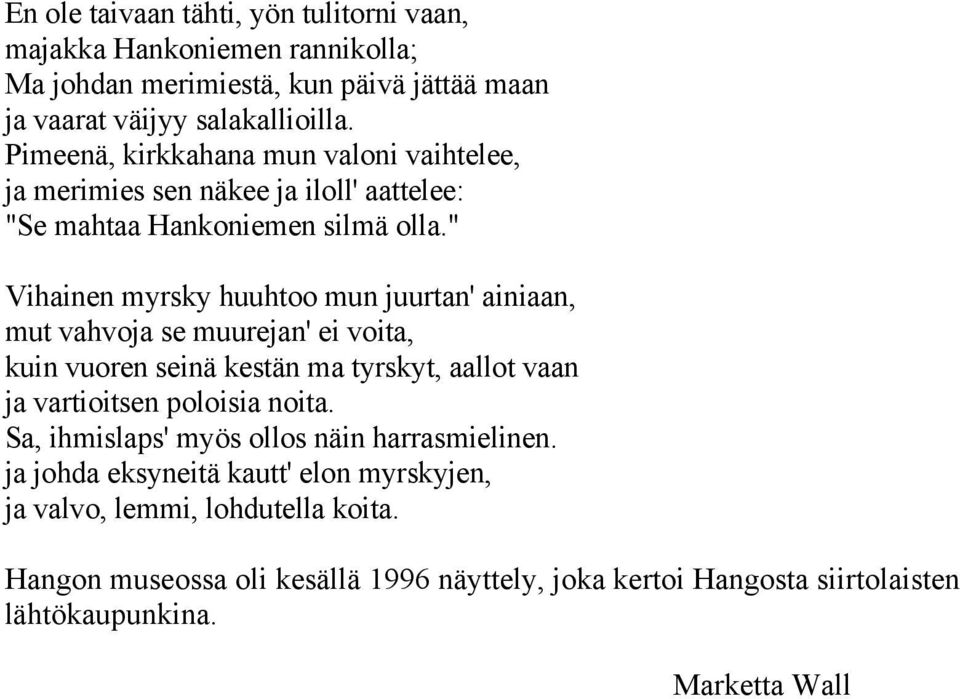 En ole taivaan tähti, yön tulitorni vaan,
majakka Hankoniemen rannikolla;
Ma johdan merimiestä, kun päivä jättää maan
ja vaarat väijyy salakallioilla.
Pimeenä, kirkkahana mun valoni vaihtelee,
ja merimies sen näkee ja iloll' aattelee:
"Se mahtaa Hankoniemen silmä olla."

Vihainen myrsky huuhtoo mun juurtan' ainiaan,
mut vahvoja se muurejan' ei voita,
kuin vuoren seinä kestän ma tyrskyt, aallot vaan
ja vartioitsen poloisia noita.
Sa, ihmislaps' myös ollos näin harrasmielinen.
ja johda eksyneitä kautt' elon myrskyjen,
ja valvo, lemmi, lohdutella koita.

Hangon museossa oli kesällä 1996 näyttely, joka kertoi Hangosta siirtolaisten lähtökaupunkina.

Marketta Wall